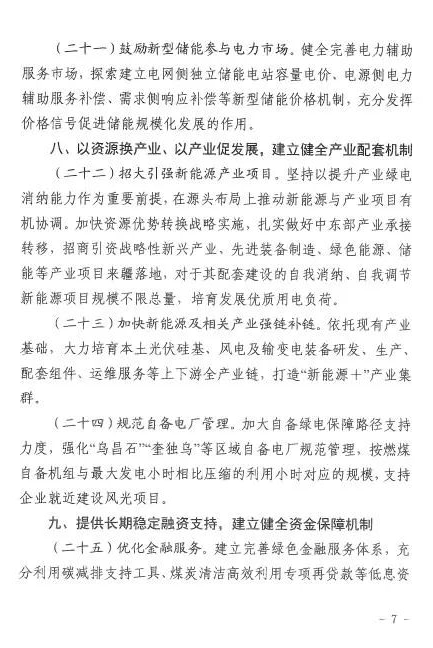 （二十一）鼓励新型储能参与电力市场。健全完善电力辅助服务市场，探索建立电网侧独立储能电站容量电价、电源侧电力辅助服务补偿、需求侧响应补偿等新型储能价格机制，充分发挥价格信号促进储能规模化发展的作用。

八、以资源换产业、以产业促发展，建立健全产业配套机制

（二十二）招大引强新能源产业项目。坚持以提升产业绿电消纳能力作为重要前提，在源头布局上推动新能源与产业项目有机协调。加快资源优势转换战略实施，扎实做好中东部产业承接转移，招商引资战略性新兴产业、先进装备制造、绿色能源、储能等产业项目来疆落地，对于其配套建设的自我消纳、自我调节新能源项目规模不限总量，培育发展优质用电负荷。

（二十三）加快新能源及相关产业强链补链。依托现有产业基础，大力培育本土光伏硅基、风电及输变电装备研发、生产、配套组件、运维服务等上下游全产业链，打造“新能源+”产业集群。

（二十四）规范自备电厂管理。加大自备绿电保障路径支持力度，强化“乌昌石”“奎独乌”等区域自备电厂规范管理，按燃煤自备机组与最大发电小时相比压缩的利用小时对应的规模，支持企业就近建设风光项目。

九、提供长期稳定融资支持，建立健全资金保障机制

（二十五）优化金融服务。建立完善绿色金融服务体系，充分利用碳减排支持工具、煤炭清洁高效利用专项再贷款等低息资

- 7 -